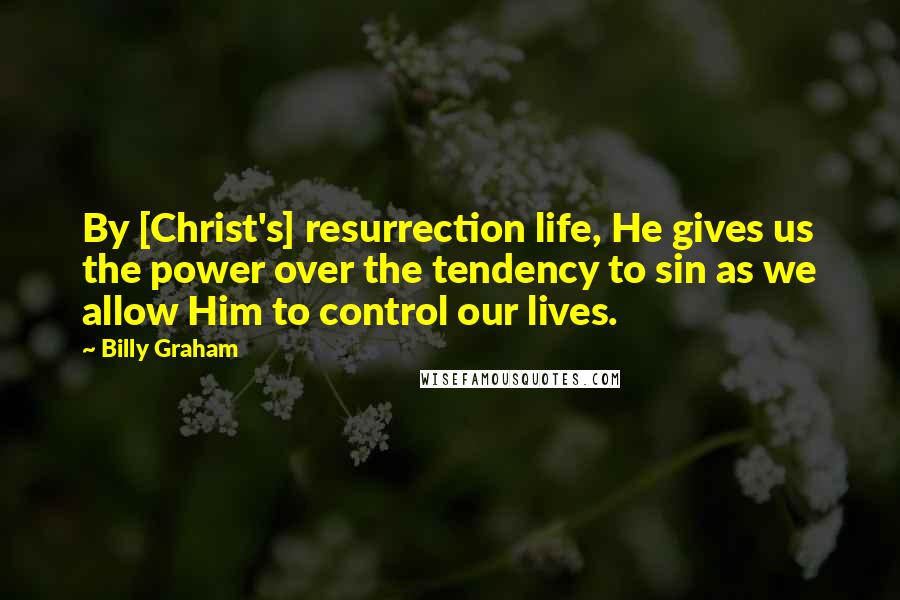 By [Christ's] resurrection life, He gives us the power over the tendency to sin as we allow Him to control our lives.

~ Billy Graham

WISEFAMOUSQUOTES.COM